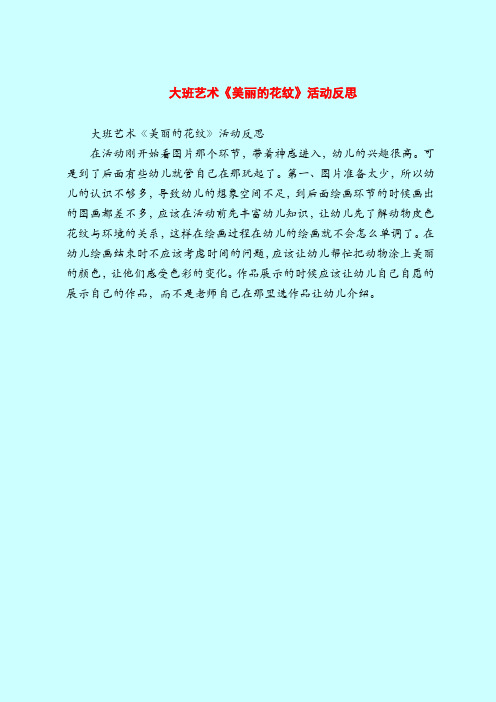 大班艺术《美丽的花纹》活动反思

大班艺术《美丽的花纹》活动反思

在活动刚开始看图片那个环节，带着神感进入，幼儿的兴趣很高。可是到了后面有些幼儿就管自己在那玩起了。第一、图片准备太少，所以幼儿的认识不够多，导致幼儿的想象空间不足，到后面绘画环节的时候画出的图画都差不多，应该在活动前先丰富幼儿知识，让幼儿先了解动物皮色花纹与环境的关系，这样在绘画过程在幼儿的绘画就不会怎么单调了。在幼儿绘画结束时不应该考虑时间的问题，应该让幼儿帮忙把动物涂上美丽的颜色，让他们感受色彩的变化。作品展示的时候应该让幼儿自己自愿的展示自己的作品，而不是老师自己在那里选作品让幼儿介绍。